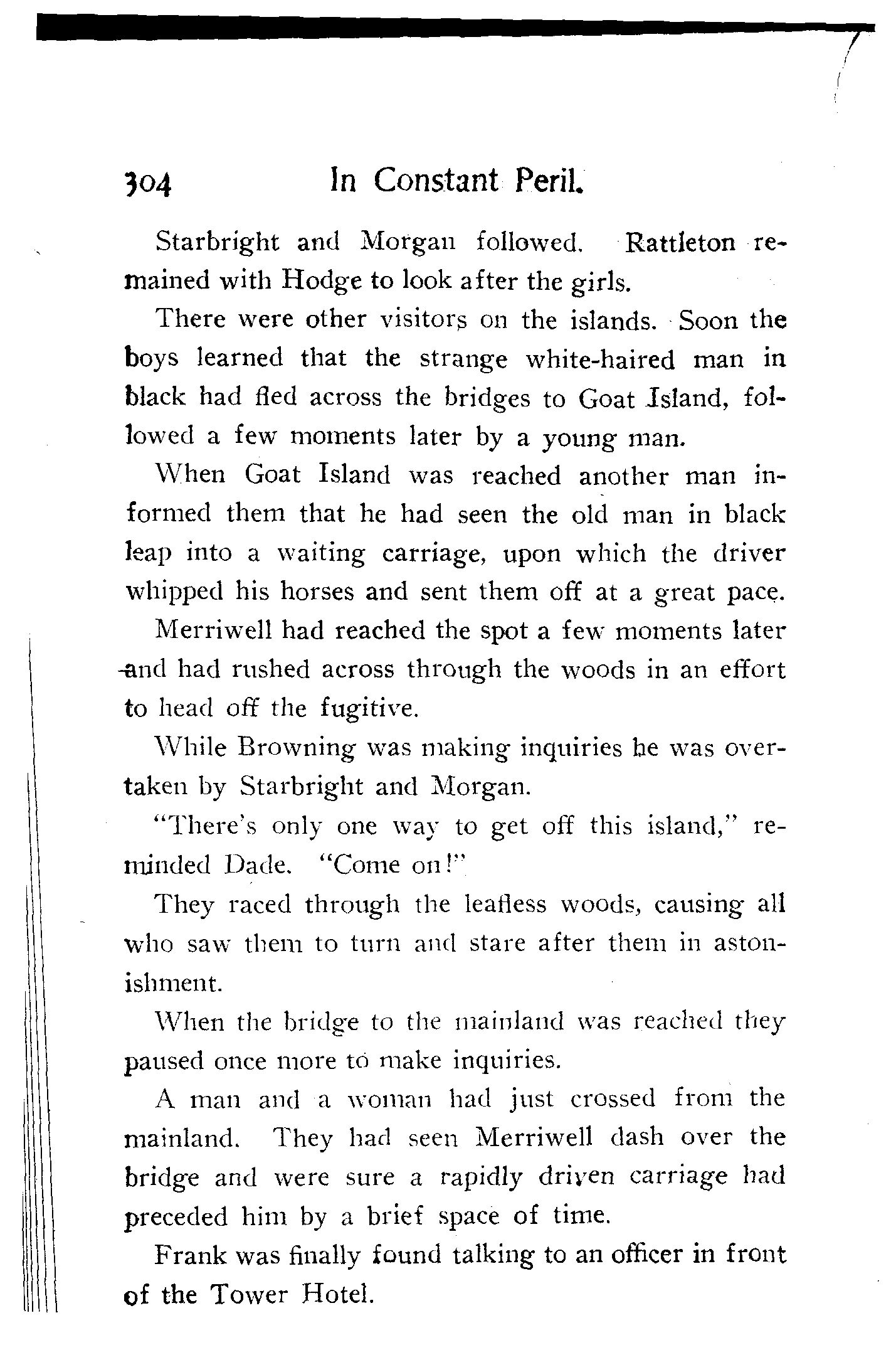 304 In Constant Peril.

Starbright and Morgan followed. Rattleton remained with Hodge to look after the girls.

There were other visitors on the islands. Soon the boys learned that the strange white-haired man in black had fled across the bridges to Goat Island, followed a few moments later by a young man.

When Goat Island was reached another man informed them that he had seen the old man in black leap into a waiting carriage, upon which the driver whipped his horses and sent them off at a great pace.

Merriwell had reached the spot a few moments later and had rushed across through the woods in an effort to head off the fugitive.

While Browning was making inquiries he was overtaken by Starbright and Morgan.

"There's only one way to get off this island," reminded Dade. "Come on!"

They raced through the leafless woods, causing all who saw them to turn and stare after them in astonishment.

When the bridge to the mainland was reached they paused once more to make inquiries.

A man and a woman had just crossed from the mainland. They had seen Merriwell dash over the bridge and were sure a rapidly driven carriage had preceded him by a brief space of time.

Frank was finally found talking to an officer in front of the Tower Hotel.